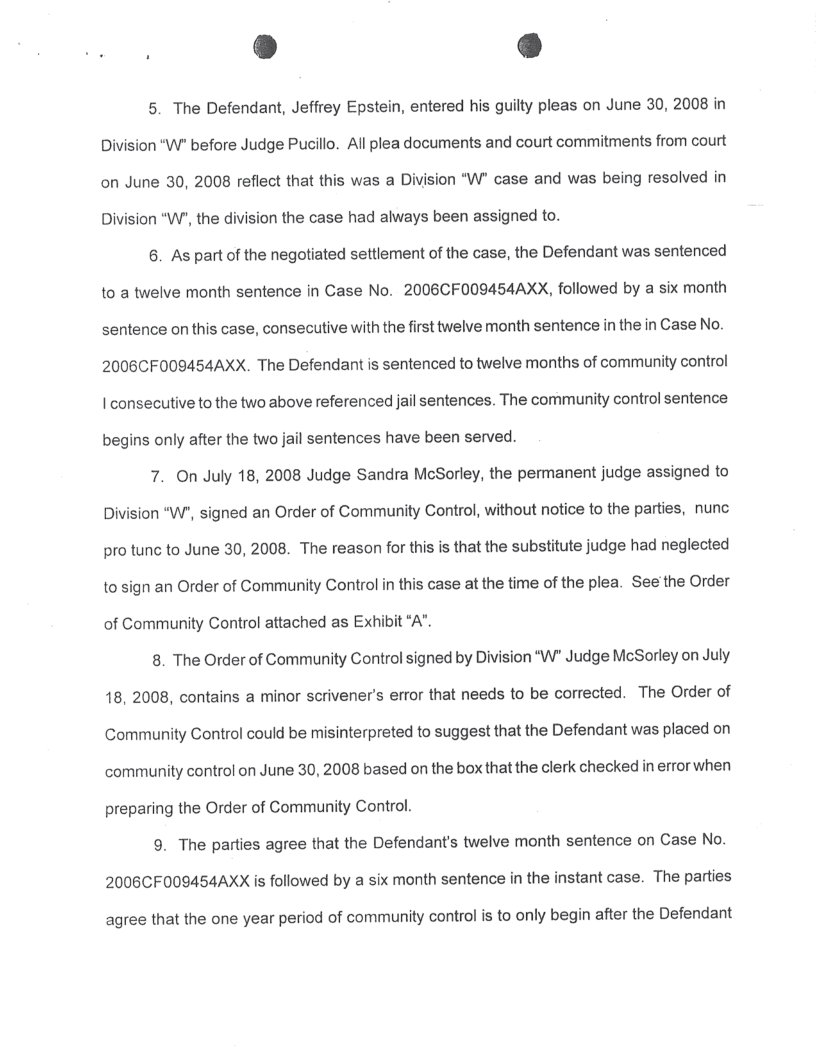 5. The Defendant, Jeffrey Epstein, entered his guilty pleas on June 30, 2008 in Division "W" before Judge Pucillo. All plea documents and court commitments from court on June 30, 2008 reflect that this was a Division "W" case and was being resolved in Division "W", the division the case had always been assigned to.

6. As part of the negotiated settlement of the case, the Defendant was sentenced to a twelve month sentence in Case No. 2006CF009454AXX, followed by a six month sentence on this case, consecutive with the first twelve month sentence in the in Case No. 2006CF009454AXX. The Defendant is sentenced to twelve months of community control I consecutive to the two above referenced jail sentences. The community control sentence begins only after the two jail sentences have been served.

7. On July 18, 2008 Judge Sandra McSorley, the permanent judge assigned to Division "W", signed an Order of Community Control, without notice to the parties, nunc pro tunc to June 30, 2008. The reason for this is that the substitute judge had neglected to sign an Order of Community Control in this case at the time of the plea. See the Order of Community Control attached as Exhibit "A".

8. The Order of Community Control signed by Division "W" Judge McSorley on July 18, 2008, contains a minor scrivener's error that needs to be corrected. The Order of Community Control could be misinterpreted to suggest that the Defendant was placed on community control on June 30, 2008 based on the box that the clerk checked in error when preparing the Order of Community Control.

9. The parties agree that the Defendant's twelve month sentence on Case No. 2006CF009454AXX is followed by a six month sentence in the instant case. The parties agree that the one year period of community control is to only begin after the Defendant